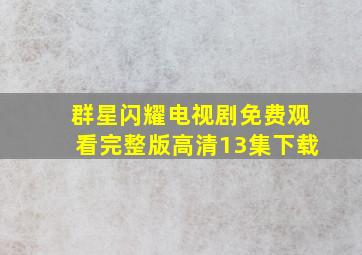 群星闪耀电视剧免费观看完整版高清13集下载